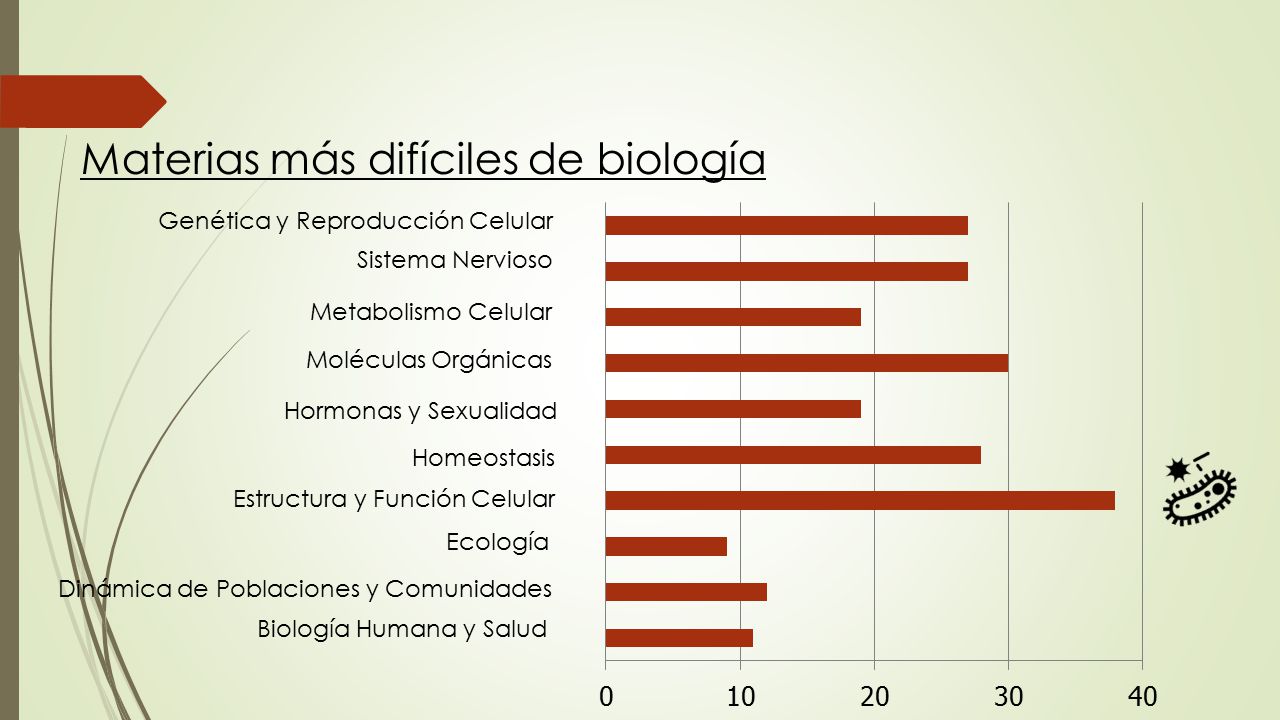 Materias más difíciles de biología

Genética y Reproducción Celular
Sistema Nervioso
Metabolismo Celular
Moléculas Orgánicas
Hormonas y Sexualidad
Homeostasis
Estructura y Función Celular
Ecología
Dinámica de Poblaciones y Comunidades
Biología Humana y Salud

0
10
20
30
40